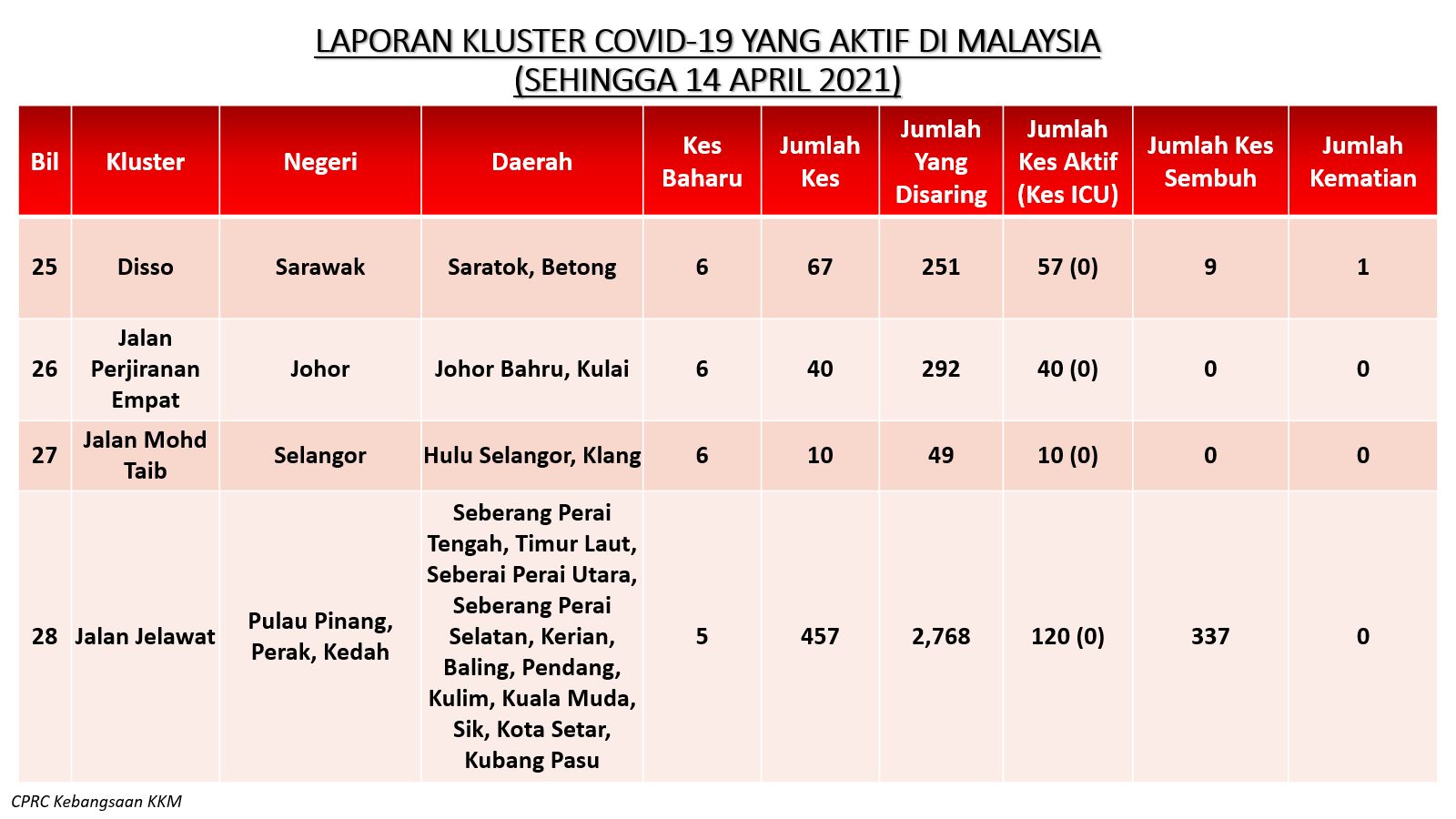 LAPORAN KLUSTER COVID-19 YANG AKTIF DI MALAYSIA
(SEHINGGA 14 APRIL 2021)

| Bil | Kluster | Negeri | Daerah | Kes Baharu | Jumlah Kes | Jumlah Yang Disaring | Jumlah Kes Aktif (Kes ICU) | Jumlah Kes Sembuh | Jumlah Kematian |
|---|---|---|---|---|---|---|---|---|---|
| 25 | Disso | Sarawak | Saratok, Betong | 6 | 67 | 251 | 57 (0) | 9 | 1 |
| 26 | Jalan Perjiranan Empat | Johor | Johor Bahru, Kulai | 6 | 40 | 292 | 40 (0) | 0 | 0 |
| 27 | Jalan Mohd Taib | Selangor | Hulu Selangor, Klang | 6 | 10 | 49 | 10 (0) | 0 | 0 |
| 28 | Jalan Jelawat | Pulau Pinang, Perak, Kedah | Seberang Perai Tengah, Timur Laut, Seberai Perai Utara, Seberang Perai Selatan, Kerian, Baling, Pendang, Kulim, Kuala Muda, Sik, Kota Setar, Kubang Pasu | 5 | 457 | 2,768 | 120 (0) | 337 | 0 |

CPRC Kebangsaan KKM